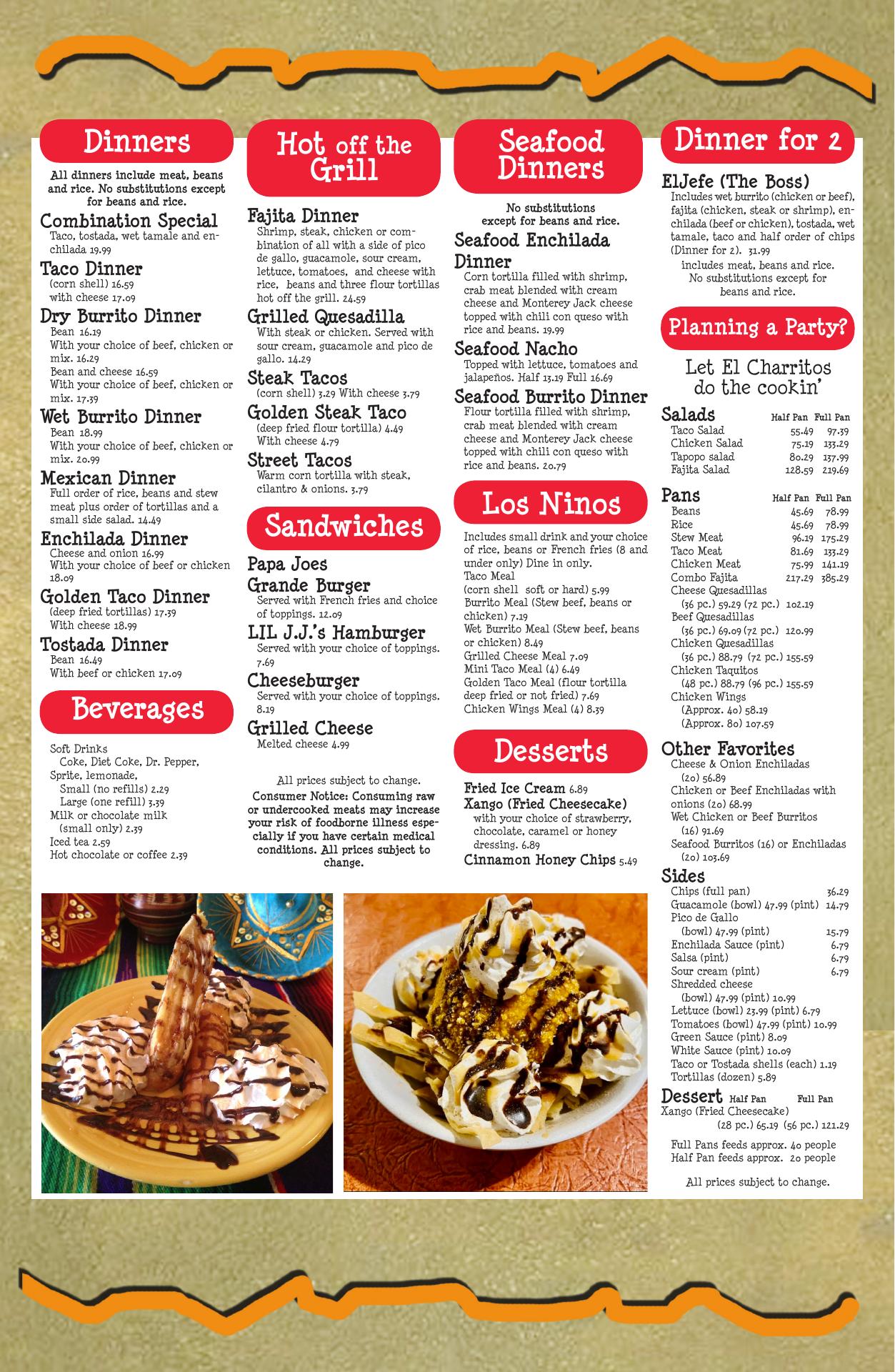 Dinners

All dinners include meat, beans and rice. No substitutions except for beans and rice.

Combination Special
Taco, tostada, wet tamale and enchilada 19.99

Taco Dinner
(corn shell) 16.59
with cheese 17.09

Dry Burrito Dinner
Bean 16.19
With your choice of beef, chicken or mix. 16.29
Bean and cheese 16.59
With your choice of beef, chicken or mix. 17.39

Wet Burrito Dinner
Bean 18.99
With your choice of beef, chicken or mix. 20.99

Mexican Dinner
Full order of rice, beans and stew meat plus order of tortillas and a small side salad. 14.49

Enchilada Dinner
Cheese and onion 16.99
With your choice of beef or chicken 18.09

Golden Taco Dinner
(deep fried tortillas) 17.39
With cheese 18.99

Tostada Dinner
Bean 16.49
With beef or chicken 17.09

Beverages

Soft Drinks
Coke, Diet Coke, Dr. Pepper, Sprite, lemonade,
Small (no refills) 2.29
Large (one refill) 3.39
Milk or chocolate milk (small only) 2.39
Iced tea 2.59
Hot chocolate or coffee 2.39

Hot off the Grill

Fajita Dinner
Shrimp, steak, chicken or combination of all with a side of pico de gallo, guacamole, sour cream, lettuce, tomatoes, and cheese with rice, beans and three flour tortillas hot off the grill. 24.59

Grilled Quesadilla
With steak or chicken. Served with sour cream, guacamole and pico de gallo. 14.29

Steak Tacos
(corn shell) 3.29 With cheese 3.79

Golden Steak Taco
(deep fried flour tortilla) 4.49
With cheese 4.79

Street Tacos
Warm corn tortilla with steak, cilantro & onions. 3.79

Sandwiches

Papa Joes
Grande Burger
Served with French fries and choice of toppings. 12.09

LIL J.J.'s Hamburger
Served with your choice of toppings. 7.69

Cheeseburger
Served with your choice of toppings. 8.19

Grilled Cheese
Melted cheese 4.99

All prices subject to change.
Consumer Notice: Consuming raw or undercooked meats may increase your risk of foodborne illness especially if you have certain medical conditions. All prices subject to change.

Seafood Dinners

No substitutions except for beans and rice.

Seafood Enchilada Dinner
Corn tortilla filled with shrimp, crab meat blended with cream cheese and Monterey Jack cheese topped with chili con queso with rice and beans. 19.99

Seafood Nacho
Topped with lettuce, tomatoes and jalapeños. Half 13.19 Full 16.69

Seafood Burrito Dinner
Flour tortilla filled with shrimp, crab meat blended with cream cheese and Monterey Jack cheese topped with chili con queso with rice and beans. 20.79

Los Ninos

Includes small drink and your choice of rice, beans or French fries (8 and under only) Dine in only.
Taco Meal
(corn shell soft or hard) 5.99
Burrito Meal (Stew beef, beans or chicken) 7.19
Wet Burrito Meal (Stew beef, beans or chicken) 8.49
Grilled Cheese Meal 7.09
Mini Taco Meal (4) 6.49
Golden Taco Meal (flour tortilla deep fried or not fried) 7.69
Chicken Wings Meal (4) 8.39

Desserts

Fried Ice Cream 6.89
Xango (Fried Cheesecake)
with your choice of strawberry, chocolate, caramel or honey dressing. 6.89
Cinnamon Honey Chips 5.49

Dinner for 2

ElJefe (The Boss)
Includes wet burrito (chicken or beef), fajita (chicken, steak or shrimp), enchilada (beef or chicken), tostada, wet tamale, taco and half order of chips (Dinner for 2). 31.99
includes meat, beans and rice. No substitutions except for beans and rice.

Planning a Party?

Let El Charritos do the cookin'

| Salads | Half Pan | Full Pan |
|---|---|---|
| Taco Salad | 55.49 | 97.39 |
| Chicken Salad | 75.19 | 133.29 |
| Tapopo salad | 80.29 | 137.99 |
| Fajita Salad | 128.59 | 219.69 |

| Pans | Half Pan | Full Pan |
|---|---|---|
| Beans | 45.69 | 78.99 |
| Rice | 45.69 | 78.99 |
| Stew Meat | 96.19 | 175.29 |
| Taco Meat | 81.69 | 133.29 |
| Chicken Meat | 75.99 | 141.19 |
| Combo Fajita | 217.29 | 385.29 |

Cheese Quesadillas (36 pc.) 59.29 (72 pc.) 102.19
Beef Quesadillas (36 pc.) 69.09 (72 pc.) 120.99
Chicken Quesadillas (36 pc.) 88.79 (72 pc.) 155.59
Chicken Taquitos (48 pc.) 88.79 (96 pc.) 155.59
Chicken Wings (Approx. 40) 58.19 (Approx. 80) 107.59

Other Favorites
Cheese & Onion Enchiladas (20) 56.89
Chicken or Beef Enchiladas with onions (20) 68.99
Wet Chicken or Beef Burritos (16) 91.69
Seafood Burritos (16) or Enchiladas (20) 103.69

Sides
Chips (full pan) 36.29
Guacamole (bowl) 47.99 (pint) 14.79
Pico de Gallo (bowl) 47.99 (pint) 15.79
Enchilada Sauce (pint) 6.79
Salsa (pint) 6.79
Sour cream (pint) 6.79
Shredded cheese (bowl) 47.99 (pint) 10.99
Lettuce (bowl) 23.99 (pint) 6.79
Tomatoes (bowl) 47.99 (pint) 10.99
Green Sauce (pint) 8.09
White Sauce (pint) 10.09
Taco or Tostada shells (each) 1.19
Tortillas (dozen) 5.89

Dessert Half Pan Full Pan
Xango (Fried Cheesecake) (28 pc.) 65.19 (56 pc.) 121.29

Full Pans feeds approx. 40 people
Half Pan feeds approx. 20 people

All prices subject to change.